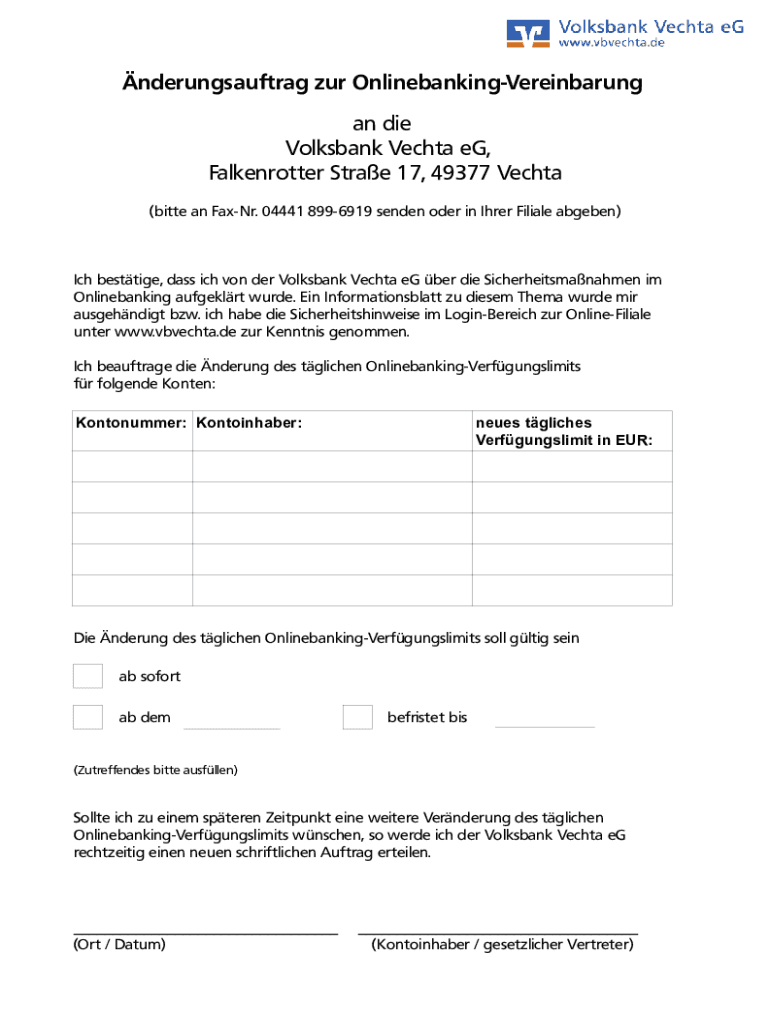 Volksbank Vechta eG
www.vbvechta.de

Änderungsauftrag zur Onlinebanking-Vereinbarung

an die
Volksbank Vechta eG,
Falkenrotter Straße 17, 49377 Vechta

(bitte an Fax-Nr. 04441 899-6919 senden oder in Ihrer Filiale abgeben)

Ich bestätige, dass ich von der Volksbank Vechta eG über die Sicherheitsmaßnahmen im Onlinebanking aufgeklärt wurde. Ein Informationsblatt zu diesem Thema wurde mir ausgehändigt bzw. ich habe die Sicherheitshinweise im Login-Bereich zur Online-Filiale unter www.vbvechta.de zur Kenntnis genommen.

Ich beauftrage die Änderung des täglichen Onlinebanking-Verfügungslimits für folgende Konten:

| Kontonummer: | Kontoinhaber: | neues tägliches Verfügungslimit in EUR: |
|---|---|---|
| | | |
| | | |
| | | |
| | | |
| | | |

Die Änderung des täglichen Onlinebanking-Verfügungslimits soll gültig sein

ab sofort

ab dem

befristet bis

(Zutreffendes bitte ausfüllen)

Sollte ich zu einem späteren Zeitpunkt eine weitere Veränderung des täglichen Onlinebanking-Verfügungslimits wünschen, so werde ich der Volksbank Vechta eG rechtzeitig einen neuen schriftlichen Auftrag erteilen.

(Ort / Datum)

(Kontoinhaber / gesetzlicher Vertreter)